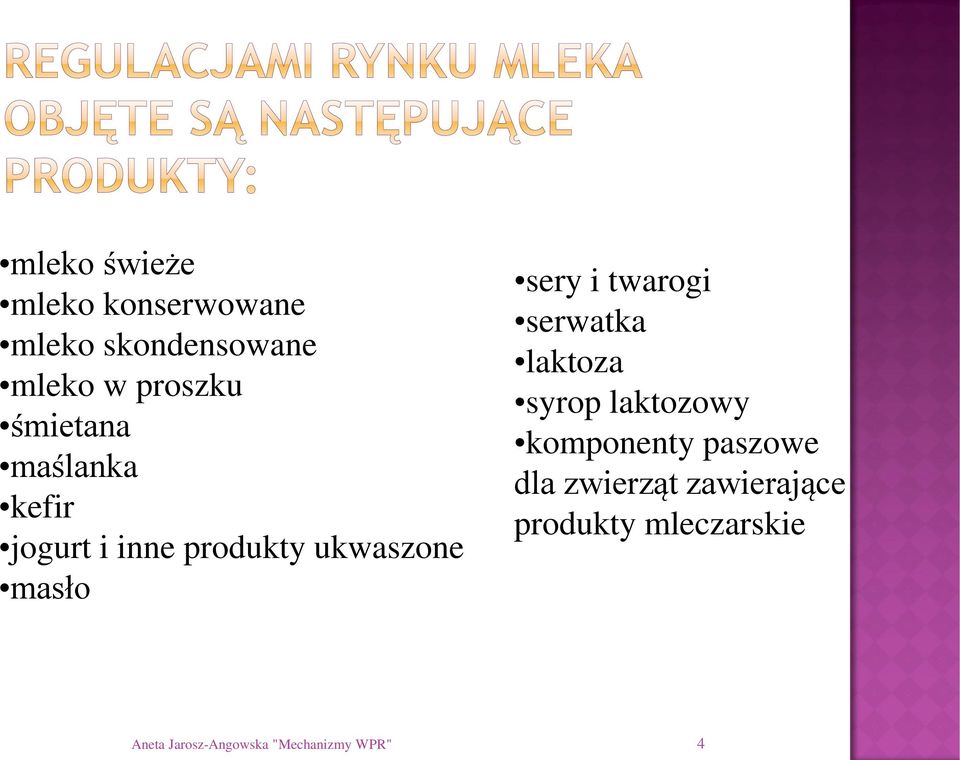 REGULACJAMI RYNKU MLEKA OBJĘTE SĄ NASTĘPUJĄCE PRODUKTY:

•mleko świeże
•mleko konserwowane
•mleko skondensowane
•mleko w proszku
•śmietana
•maślanka
•kefir
•jogurt i inne produkty ukwaszone
•masło

•sery i twarogi
•serwatka
•laktoza
•syrop laktozowy
•komponenty paszowe dla zwierząt zawierające produkty mleczarskie

Aneta Jarosz-Angowska "Mechanizmy WPR"

4